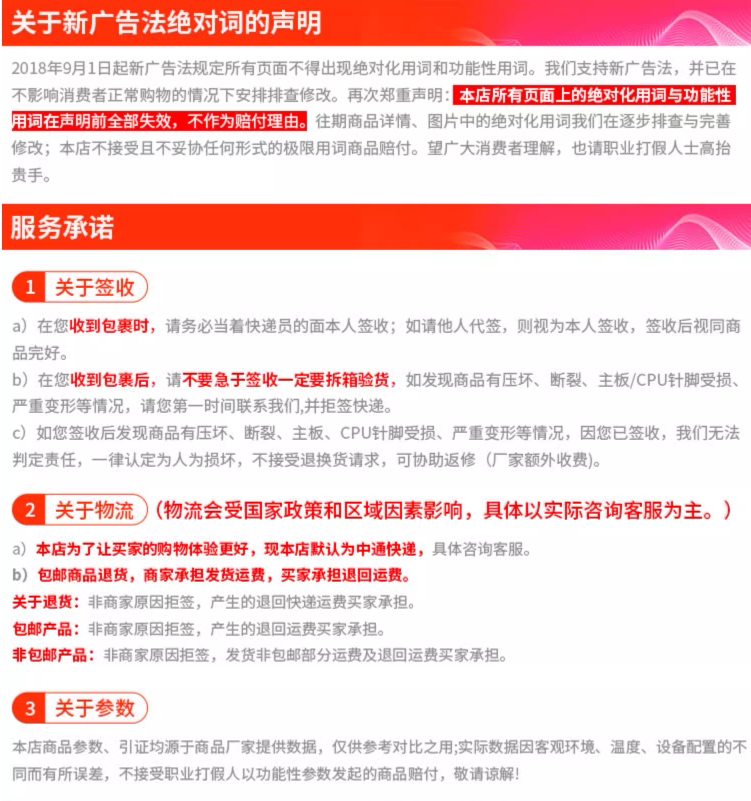 关于新广告法绝对词的声明

2018年9月1日起新广告法规定所有页面不得出现绝对化用词和功能性用词。我们支持新广告法，并已在不影响消费者正常购物的情况下安排排查修改。再次郑重声明：本店所有页面上的绝对化用词与功能性用词在声明前全部失效，不作为赔付理由。往期商品详情、图片中的绝对化用词我们在逐步排查与完善修改；本店不接受且不妥协任何形式的极限用词商品赔付。望广大消费者理解，也请职业打假人士高抬贵手。

服务承诺

1 关于签收

a）在您收到包裹时，请务必当着快递员的面本人签收；如请他人代签，则视为本人签收，签收后视同商品完好。

b）在您收到包裹后，请不要急于签收一定要拆箱验货，如发现商品有压坏、断裂、主板/CPU针脚受损、严重变形等情况，请您第一时间联系我们,并拒签快递。

c）如您签收后发现商品有压坏、断裂、主板、CPU针脚受损、严重变形等情况，因您已签收，我们无法判定责任，一律认定为人为损坏，不接受退换货请求，可协助返修（厂家额外收费）。

2 关于物流（物流会受国家政策和区域因素影响，具体以实际咨询客服为主。）

a）本店为了让买家的购物体验更好，现本店默认为中通快递，具体咨询客服。

b）包邮商品退货，商家承担发货运费，买家承担退回运费。

关于退货：非商家原因拒签，产生的退回快递运费买家承担。

包邮产品：非商家原因拒签，产生的退回运费买家承担。

非包邮产品：非商家原因拒签，发货非包邮部分运费及退回运费买家承担。

3 关于参数

本店商品参数、引证均源于商品厂家提供数据，仅供参考对比之用;实际数据因客观环境、温度、设备配置的不同而有所误差，不接受职业打假人以功能性参数发起的商品赔付，敬请谅解!